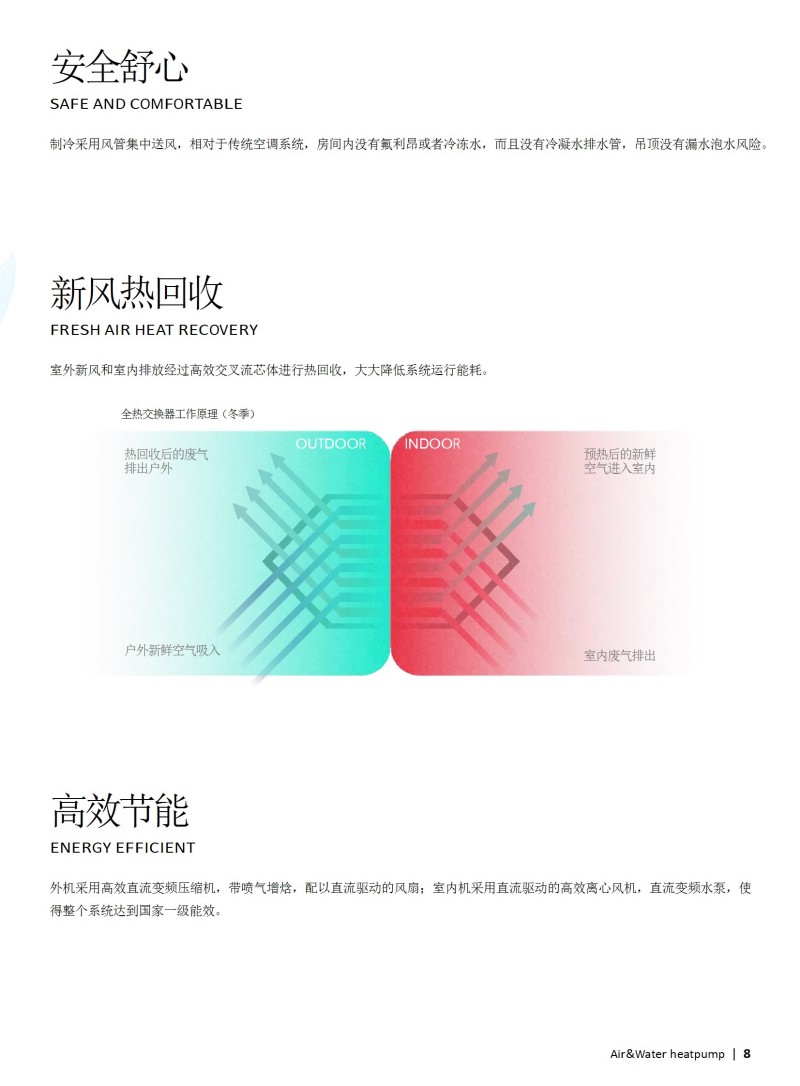 安全舒心
SAFE AND COMFORTABLE

制冷采用风管集中送风，相对于传统空调系统，房间内没有氟利昂或者冷冻水，而且没有冷凝水排水管，吊顶没有漏水泡水风险。

新风热回收
FRESH AIR HEAT RECOVERY

室外新风和室内排放经过高效交叉流芯体进行热回收，大大降低系统运行能耗。

全热交换器工作原理（冬季）

OUTDOOR

热回收后的废气
排出户外

户外新鲜空气吸入

INDOOR

预热后的新鲜
空气进入室内

室内废气排出

高效节能
ENERGY EFFICIENT

外机采用高效直流变频压缩机，带喷气增焓，配以直流驱动的风扇；室内机采用直流驱动的高效离心风机，直流变频水泵，使得整个系统达到国家一级能效。

Air&Water heatpump | 8